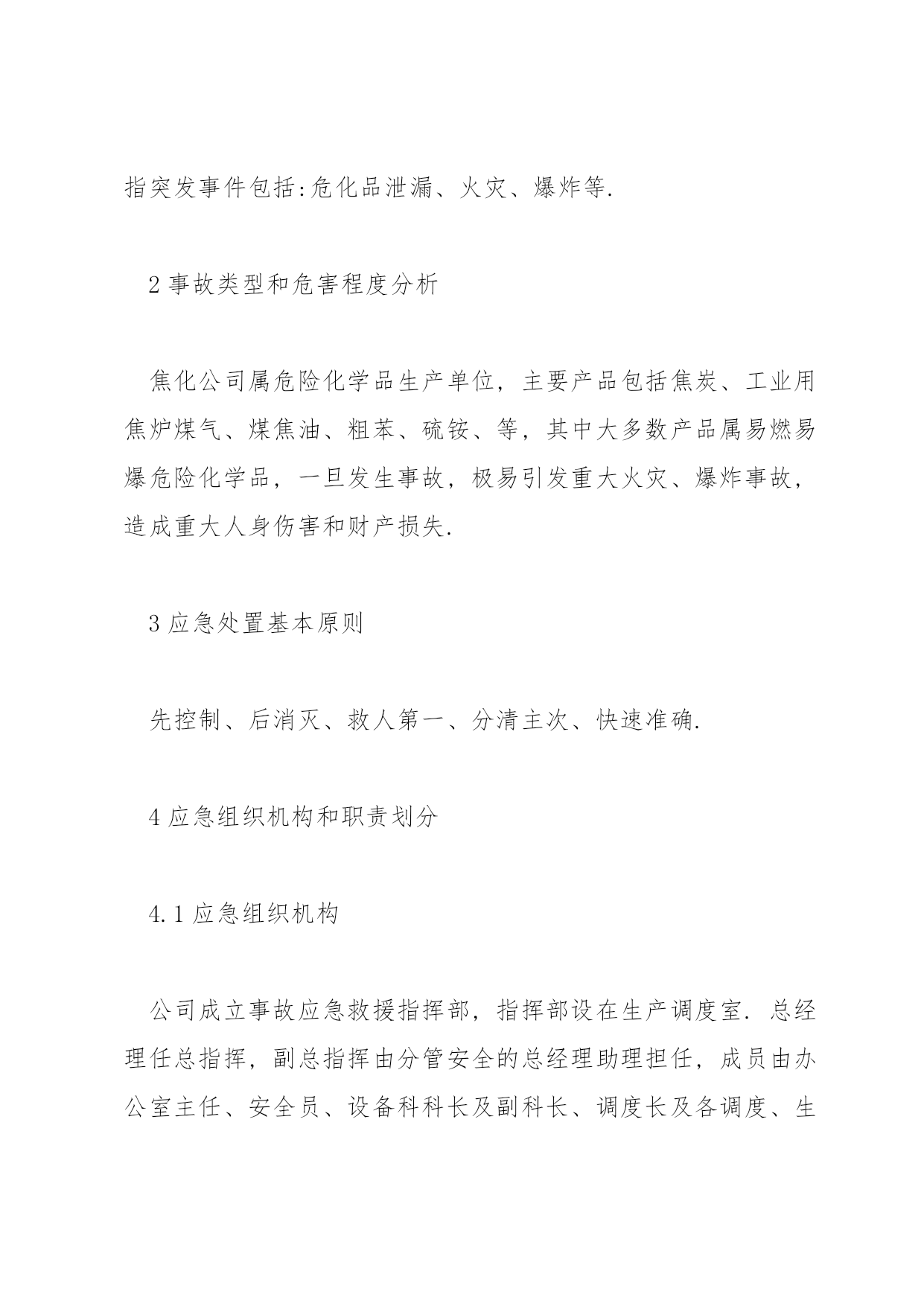 指突发事件包括:危化品泄漏、火灾、爆炸等.

2 事故类型和危害程度分析

焦化公司属危险化学品生产单位，主要产品包括焦炭、工业用焦炉煤气、煤焦油、粗苯、硫铵、等，其中大多数产品属易燃易爆危险化学品，一旦发生事故，极易引发重大火灾、爆炸事故，造成重大人身伤害和财产损失.

3 应急处置基本原则

先控制、后消灭、救人第一、分清主次、快速准确.

4 应急组织机构和职责划分

4.1 应急组织机构

公司成立事故应急救援指挥部，指挥部设在生产调度室. 总经理任总指挥，副总指挥由分管安全的总经理助理担任，成员由办公室主任、安全员、设备科科长及副科长、调度长及各调度、生